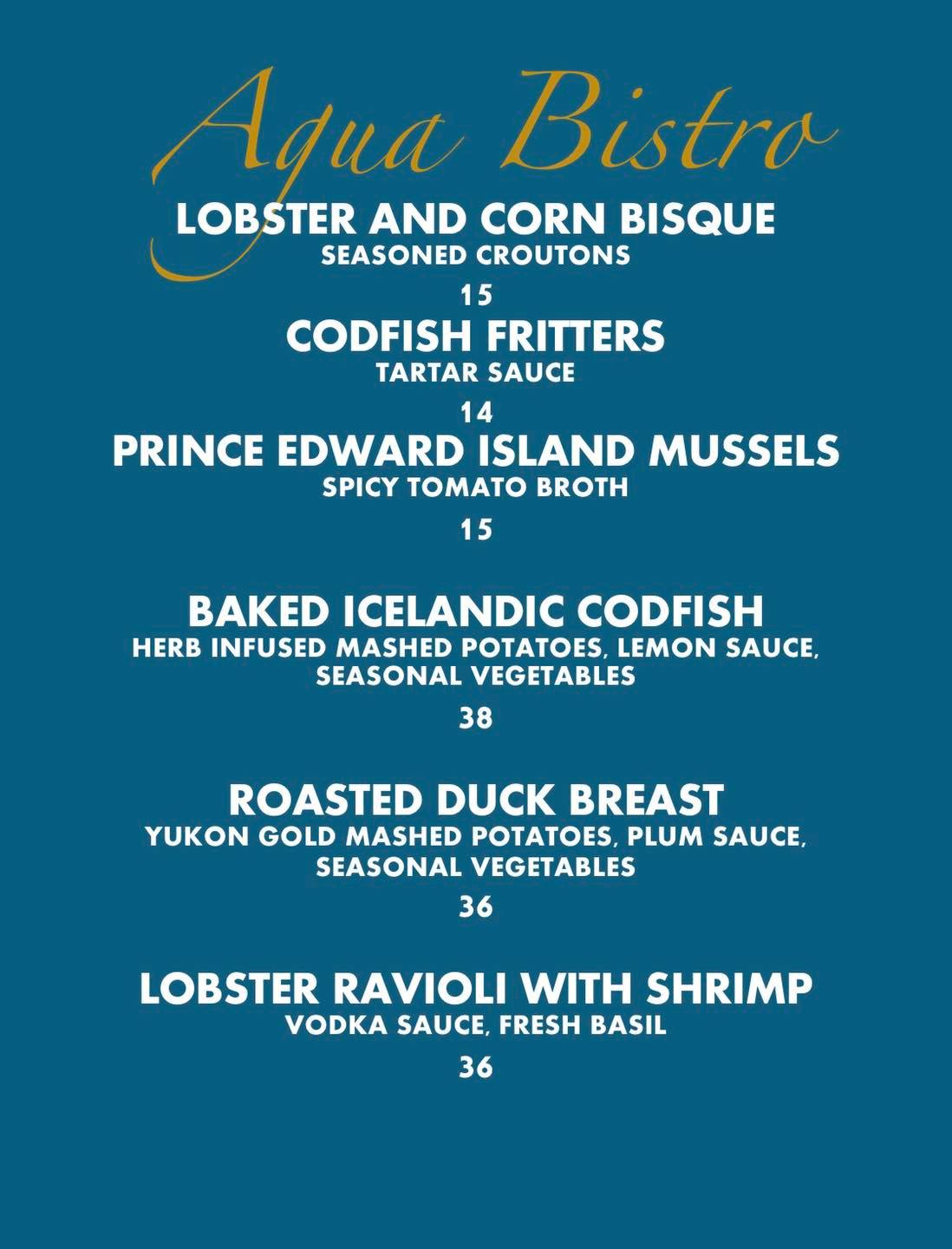 Aqua Bistro

LOBSTER AND CORN BISQUE
SEASONED CROUTONS
15

CODFISH FRITTERS
TARTAR SAUCE
14

PRINCE EDWARD ISLAND MUSSELS
SPICY TOMATO BROTH
15

BAKED ICELANDIC CODFISH
HERB INFUSED MASHED POTATOES, LEMON SAUCE, SEASONAL VEGETABLES
38

ROASTED DUCK BREAST
YUKON GOLD MASHED POTATOES, PLUM SAUCE, SEASONAL VEGETABLES
36

LOBSTER RAVIOLI WITH SHRIMP
VODKA SAUCE, FRESH BASIL
36